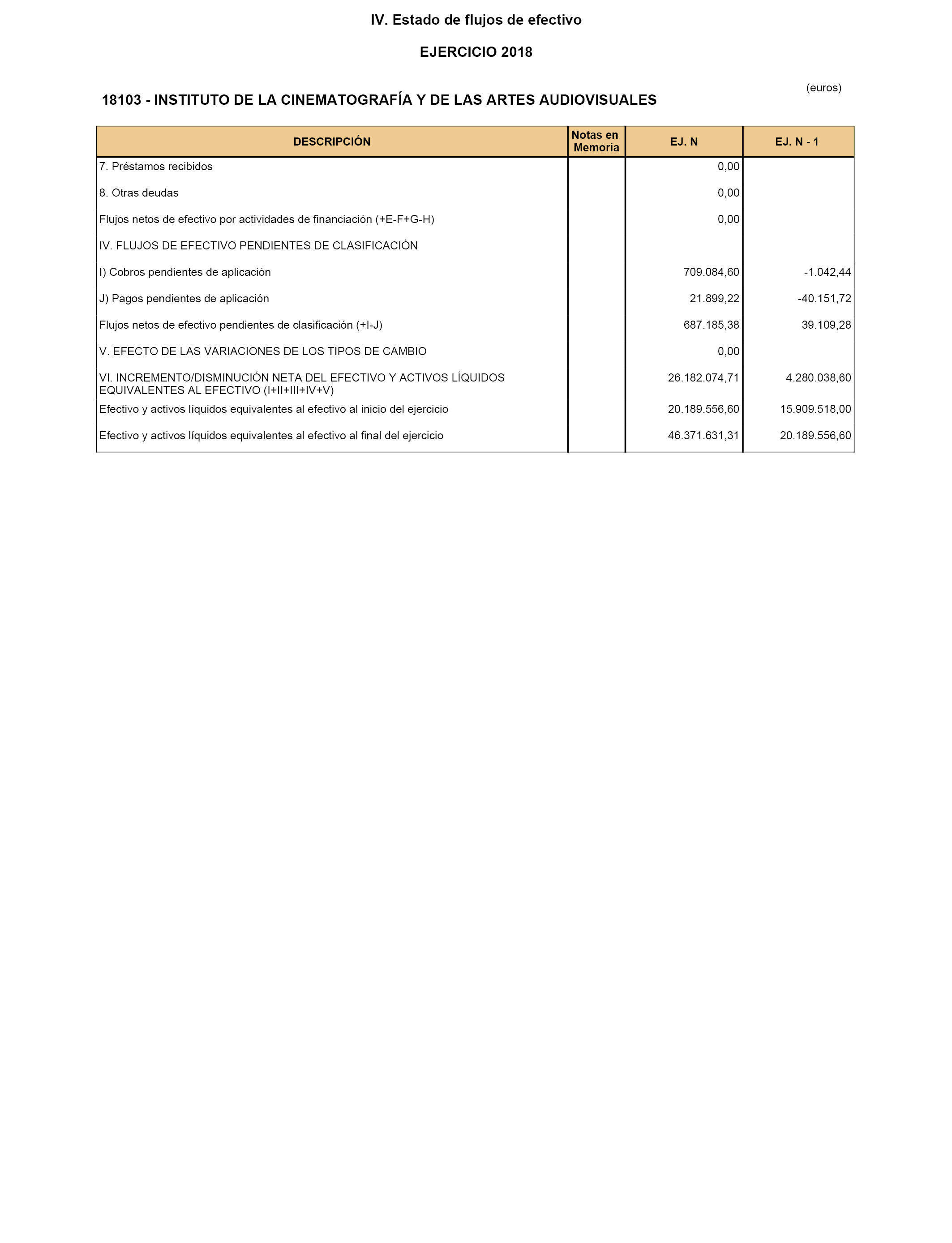 IV. Estado de flujos de efectivo

EJERCICIO 2018

(euros)

18103 - INSTITUTO DE LA CINEMATOGRAFÍA Y DE LAS ARTES AUDIOVISUALES

| DESCRIPCIÓN | Notas en Memoria | EJ. N | EJ. N - 1 |
|---|---|---|---|
| 7. Préstamos recibidos | | 0,00 | |
| 8. Otras deudas | | 0,00 | |
| Flujos netos de efectivo por actividades de financiación (+E-F+G-H) | | 0,00 | |
| IV. FLUJOS DE EFECTIVO PENDIENTES DE CLASIFICACIÓN | | | |
| I) Cobros pendientes de aplicación | | 709.084,60 | -1.042,44 |
| J) Pagos pendientes de aplicación | | 21.899,22 | -40.151,72 |
| Flujos netos de efectivo pendientes de clasificación (+I-J) | | 687.185,38 | 39.109,28 |
| V. EFECTO DE LAS VARIACIONES DE LOS TIPOS DE CAMBIO | | 0,00 | |
| VI. INCREMENTO/DISMINUCIÓN NETA DEL EFECTIVO Y ACTIVOS LÍQUIDOS EQUIVALENTES AL EFECTIVO (I+II+III+IV+V) | | 26.182.074,71 | 4.280.038,60 |
| Efectivo y activos líquidos equivalentes al efectivo al inicio del ejercicio | | 20.189.556,60 | 15.909.518,00 |
| Efectivo y activos líquidos equivalentes al efectivo al final del ejercicio | | 46.371.631,31 | 20.189.556,60 |